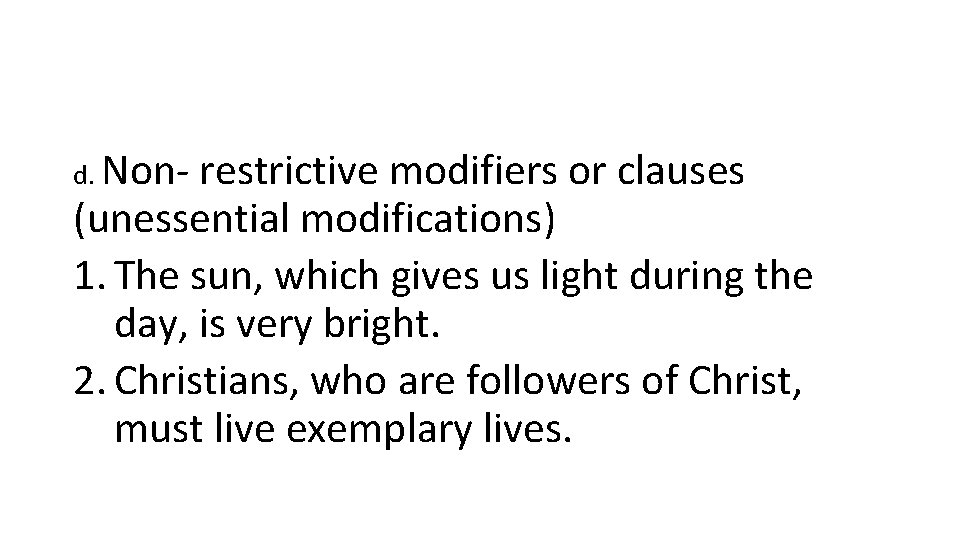 d. Non- restrictive modifiers or clauses (unessential modifications)

1. The sun, which gives us light during the day, is very bright.

2. Christians, who are followers of Christ, must live exemplary lives.